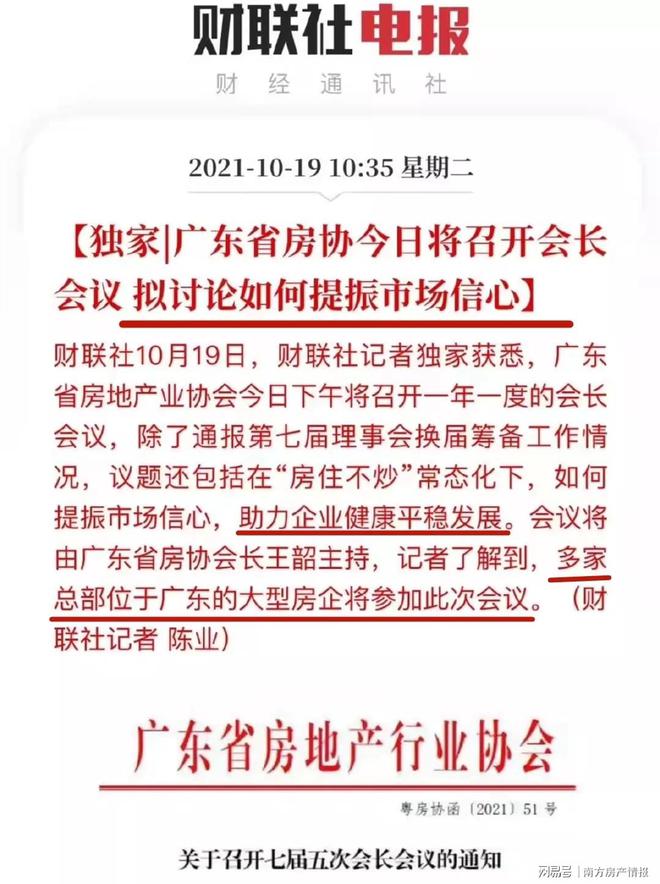 财联社电报
财 经 通 讯 社

2021-10-19 10:35 星期二

【独家|广东省房协今日将召开会长会议 拟讨论如何提振市场信心】

财联社10月19日，财联社记者独家获悉，广东省房地产业协会今日下午将召开一年一度的会长会议，除了通报第七届理事会换届筹备工作情况，议题还包括在“房住不炒”常态化下，如何提振市场信心，助力企业健康平稳发展。会议将由广东省房协会长王韶主持，记者了解到，多家总部位于广东的大型房企将参加此次会议。（财联社记者 陈业）

广东省房地产行业协会

粤房协函〔2021〕51号

关于召开七届五次会长会议的通知

网易号 | 南方房产情报